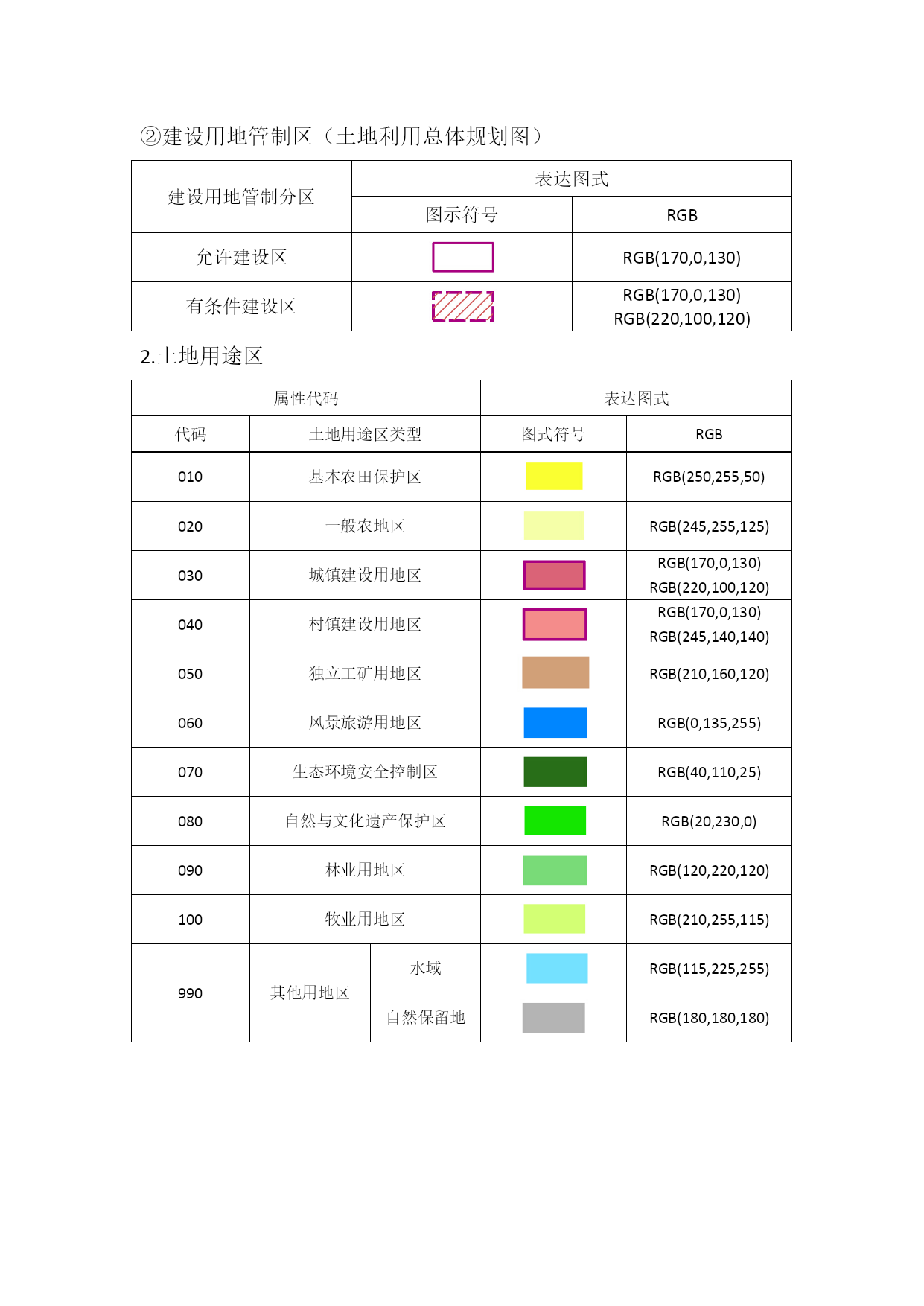 ②建设用地管制区（土地利用总体规划图）

| 建设用地管制分区 | 表达图式 | |
|---|---|---|
| | 图示符号 | RGB |
| 允许建设区 | | RGB(170,0,130) |
| 有条件建设区 | | RGB(170,0,130) RGB(220,100,120) |

2.土地用途区

| 属性代码 | | | 表达图式 | |
|---|---|---|---|---|
| 代码 | 土地用途区类型 | | 图式符号 | RGB |
| 010 | 基本农田保护区 | | | RGB(250,255,50) |
| 020 | 一般农地区 | | | RGB(245,255,125) |
| 030 | 城镇建设用地区 | | | RGB(170,0,130) RGB(220,100,120) |
| 040 | 村镇建设用地区 | | | RGB(170,0,130) RGB(245,140,140) |
| 050 | 独立工矿用地区 | | | RGB(210,160,120) |
| 060 | 风景旅游用地区 | | | RGB(0,135,255) |
| 070 | 生态环境安全控制区 | | | RGB(40,110,25) |
| 080 | 自然与文化遗产保护区 | | | RGB(20,230,0) |
| 090 | 林业用地区 | | | RGB(120,220,120) |
| 100 | 牧业用地区 | | | RGB(210,255,115) |
| 990 | 其他用地区 | 水域 | | RGB(115,225,255) |
| | | 自然保留地 | | RGB(180,180,180) |